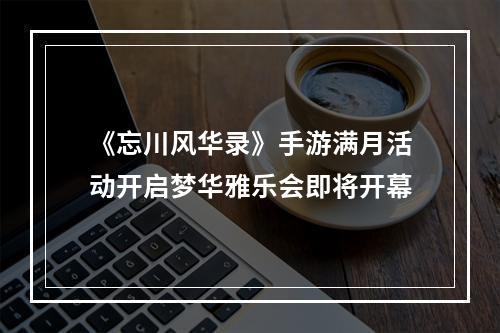 《忘川风华录》手游满月活动开启梦华雅乐会即将开幕